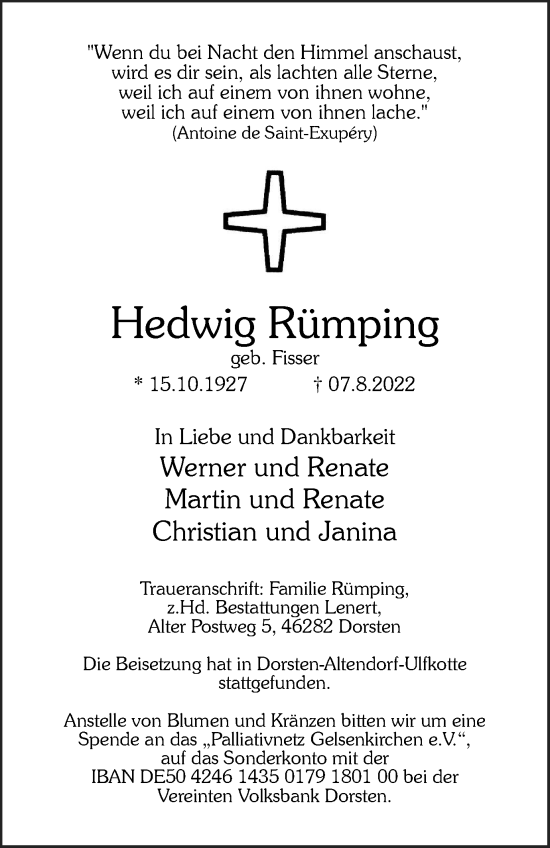 "Wenn du bei Nacht den Himmel anschaust, wird es dir sein, als lachten alle Sterne, weil ich auf einem von ihnen wohne, weil ich auf einem von ihnen lache."
(Antoine de Saint-Exupéry)

Hedwig Rümping
geb. Fisser
* 15.10.1927 † 07.8.2022

In Liebe und Dankbarkeit
Werner und Renate
Martin und Renate
Christian und Janina

Traueranschrift: Familie Rümping, z.Hd. Bestattungen Lenert, Alter Postweg 5, 46282 Dorsten

Die Beisetzung hat in Dorsten-Altendorf-Ulfkotte stattgefunden.

Anstelle von Blumen und Kränzen bitten wir um eine Spende an das „Palliativnetz Gelsenkirchen e.V.“, auf das Sonderkonto mit der IBAN DE50 4246 1435 0179 1801 00 bei der Vereinten Volksbank Dorsten.